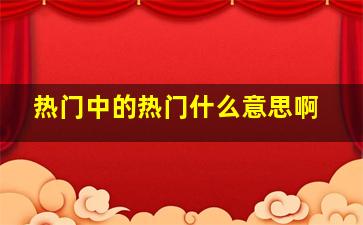 热门中的热门什么意思啊